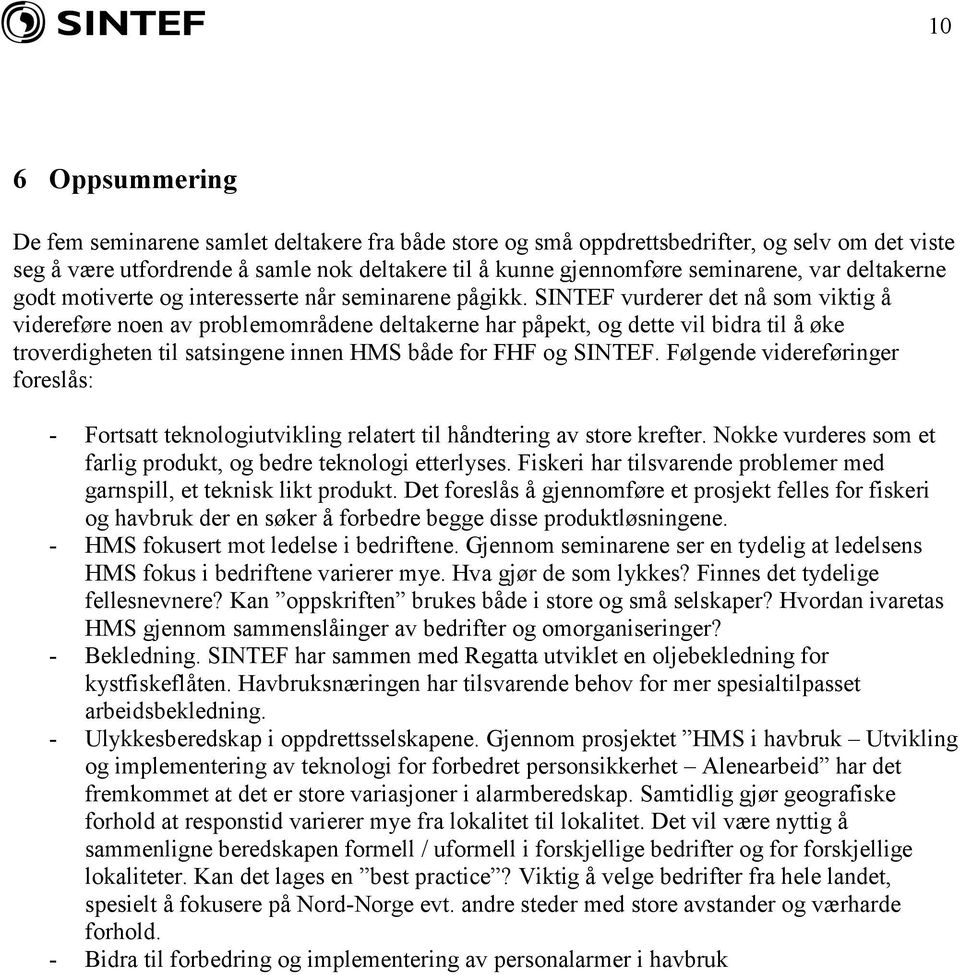 SINTEF

10

6 Oppsummering

De fem seminarene samlet deltakere fra både store og små oppdrettsbedrifter, og selv om det viste seg å være utfordrende å samle nok deltakere til å kunne gjennomføre seminarene, var deltakerne godt motiverte og interesserte når seminarene pågikk. SINTEF vurderer det nå som viktig å videreføre noen av problemområdene deltakerne har påpekt, og dette vil bidra til å øke troverdigheten til satsingene innen HMS både for FHF og SINTEF. Følgende videreføringer foreslås:

- Fortsatt teknologiutvikling relatert til håndtering av store krefter. Nokke vurderes som et farlig produkt, og bedre teknologi etterlyses. Fiskeri har tilsvarende problemer med garnspill, et teknisk likt produkt. Det foreslås å gjennomføre et prosjekt felles for fiskeri og havbruk der en søker å forbedre begge disse produktløsningene.
- HMS fokusert mot ledelse i bedriftene. Gjennom seminarene ser en tydelig at ledelsens HMS fokus i bedriftene varierer mye. Hva gjør de som lykkes? Finnes det tydelige fellesnevnere? Kan ”oppskriften” brukes både i store og små selskaper? Hvordan ivaretas HMS gjennom sammenslåinger av bedrifter og omorganiseringer?
- Bekledning. SINTEF har sammen med Regatta utviklet en oljebekledning for kystfiskeflåten. Havbruksnæringen har tilsvarende behov for mer spesialtilpasset arbeidsbekledning.
- Ulykkesberedskap i oppdrettsselskapene. Gjennom prosjektet ”HMS i havbruk – Utvikling og implementering av teknologi for forbedret personsikkerhet – Alenearbeid” har det fremkommet at det er store variasjoner i alarmberedskap. Samtidlig gjør geografiske forhold at responstid varierer mye fra lokalitet til lokalitet. Det vil være nyttig å sammenligne beredskapen formell / uformell i forskjellige bedrifter og for forskjellige lokaliteter. Kan det lages en ”best practice”? Viktig å velge bedrifter fra hele landet, spesielt å fokusere på Nord-Norge evt. andre steder med store avstander og værharde forhold.
- Bidra til forbedring og implementering av personalarmer i havbruk